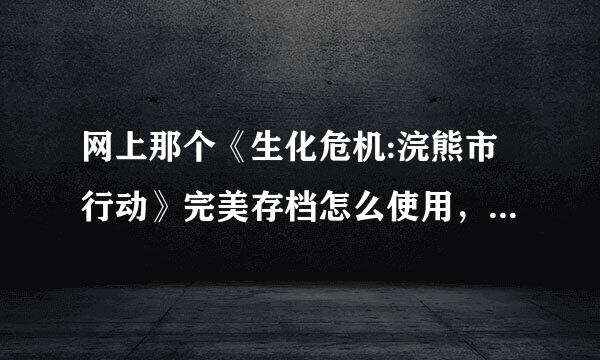 网上那个《生化危机:浣熊市行动》完美存档怎么使用，...